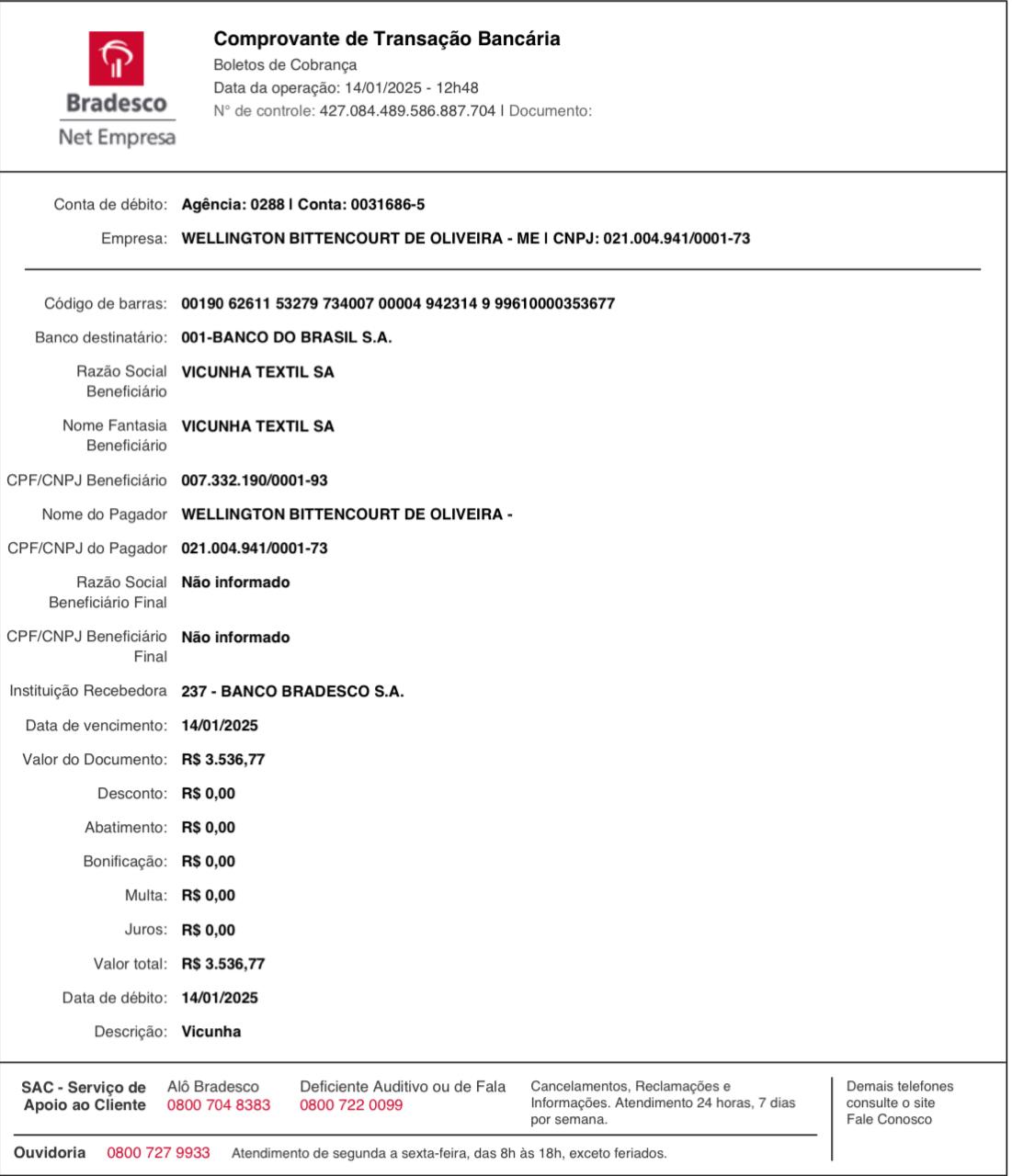 Bradesco
Net Empresa

Comprovante de Transação Bancária
Boletos de Cobrança
Data da operação: 14/01/2025 - 12h48
N° de controle: 427.084.489.586.887.704 | Documento:

Conta de débito: Agência: 0288 | Conta: 0031686-5
Empresa: WELLINGTON BITTENCOURT DE OLIVEIRA - ME | CNPJ: 021.004.941/0001-73

Código de barras: 00190 62611 53279 734007 00004 942314 9 99610000353677
Banco destinatário: 001-BANCO DO BRASIL S.A.
Razão Social Beneficiário VICUNHA TEXTIL SA
Nome Fantasia Beneficiário VICUNHA TEXTIL SA
CPF/CNPJ Beneficiário 007.332.190/0001-93
Nome do Pagador WELLINGTON BITTENCOURT DE OLIVEIRA -
CPF/CNPJ do Pagador 021.004.941/0001-73
Razão Social Beneficiário Final Não informado
CPF/CNPJ Beneficiário Final Não informado
Instituição Recebedora 237 - BANCO BRADESCO S.A.
Data de vencimento: 14/01/2025
Valor do Documento: R$ 3.536,77
Desconto: R$ 0,00
Abatimento: R$ 0,00
Bonificação: R$ 0,00
Multa: R$ 0,00
Juros: R$ 0,00
Valor total: R$ 3.536,77
Data de débito: 14/01/2025
Descrição: Vicunha

SAC - Serviço de Apoio ao Cliente
Alô Bradesco 0800 704 8383
Deficiente Auditivo ou de Fala 0800 722 0099
Cancelamentos, Reclamações e Informações. Atendimento 24 horas, 7 dias por semana.
Demais telefones consulte o site Fale Conosco

Ouvidoria 0800 727 9933 Atendimento de segunda a sexta-feira, das 8h às 18h, exceto feriados.